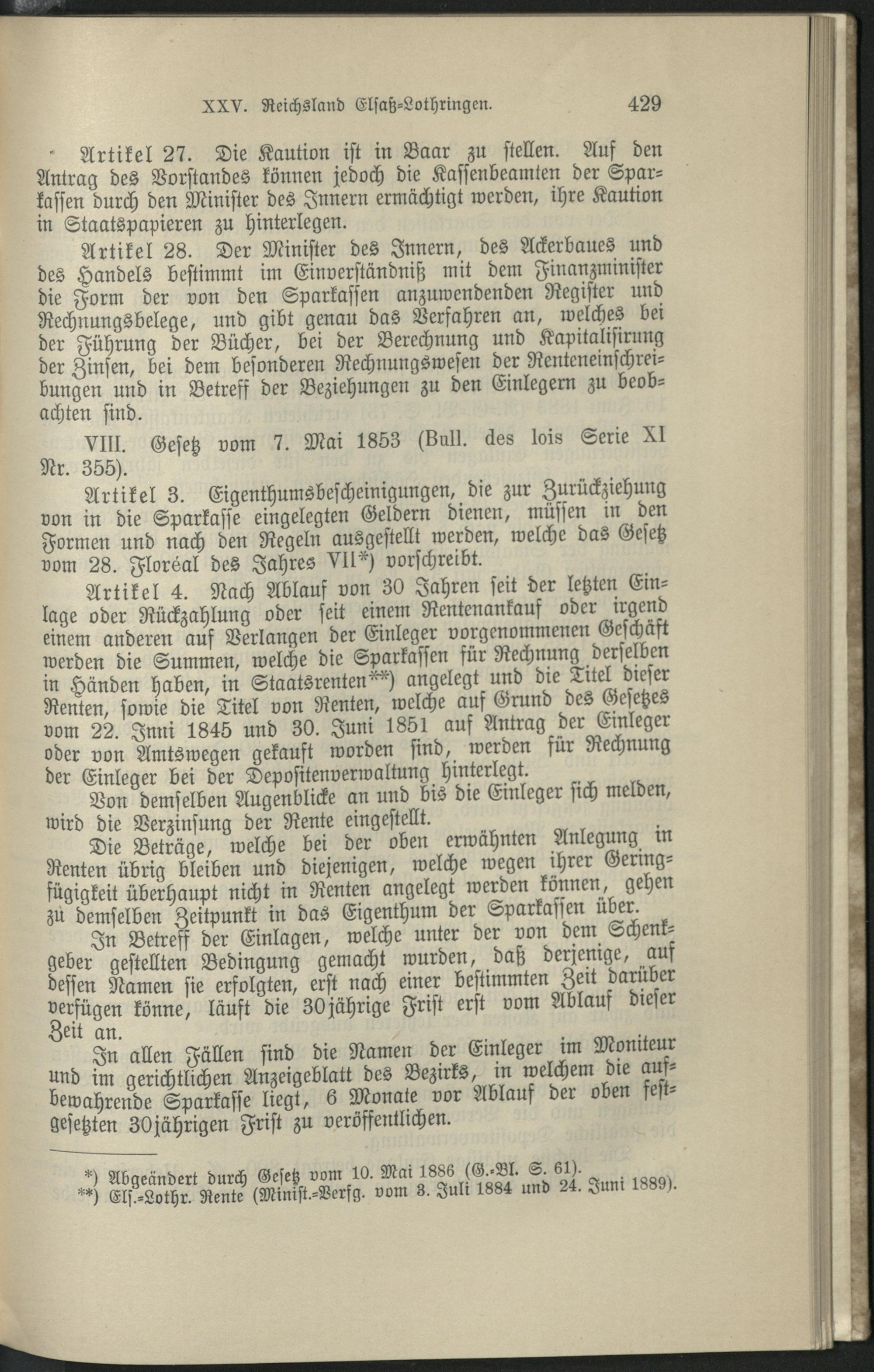 XXV. Reichsland Elsaß-Lothringen. 429

Artikel 27. Die Kaution ist in Baar zu stellen. Auf den Antrag des Vorstandes können jedoch die Kassenbeamten der Sparkassen durch den Minister des Innern ermächtigt werden, ihre Kaution in Staatspapieren zu hinterlegen.

Artikel 28. Der Minister des Innern, des Ackerbaues und des Handels bestimmt im Einverständniß mit dem Finanzminister die Form der von den Sparkassen anzuwendenden Register und Rechnungsbelege, und gibt genau das Verfahren an, welches bei der Führung der Bücher, bei der Berechnung und Kapitalisirung der Zinsen, bei dem besonderen Rechnungswesen der Renteneinschreibungen und in Betreff der Beziehungen zu den Einlegern zu beobachten sind.

VIII. Gesetz vom 7. Mai 1853 (Bull. des lois Serie XI Nr. 355).

Artikel 3. Eigenthumsbescheinigungen, die zur Zurückziehung von in die Sparkasse eingelegten Geldern dienen, müssen in den Formen und nach den Regeln ausgestellt werden, welche das Gesetz vom 28. Floréal des Jahres VII*) vorschreibt.

Artikel 4. Nach Ablauf von 30 Jahren seit der letzten Einlage oder Rückzahlung oder seit einem Rentenankauf oder irgend einem anderen auf Verlangen der Einleger vorgenommenen Geschäft werden die Summen, welche die Sparkassen für Rechnung derselben in Händen haben, in Staatsrenten**) angelegt und die Titel dieser Renten, sowie die Titel von Renten, welche auf Grund des Gesetzes vom 22. Juni 1845 und 30. Juni 1851 auf Antrag der Einleger oder von Amtswegen gekauft worden sind, werden für Rechnung der Einleger bei der Depositenverwaltung hinterlegt.

Von demselben Augenblicke an und bis die Einleger sich melden, wird die Verzinsung der Rente eingestellt.

Die Beträge, welche bei der oben erwähnten Anlegung in Renten übrig bleiben und diejenigen, welche wegen ihrer Geringfügigkeit überhaupt nicht in Renten angelegt werden können, gehen zu demselben Zeitpunkt in das Eigenthum der Sparkassen über.

In Betreff der Einlagen, welche unter der von dem Schenkgeber gestellten Bedingung gemacht wurden, daß derjenige, auf dessen Namen sie erfolgten, erst nach einer bestimmten Zeit darüber verfügen könne, läuft die 30jährige Frist erst vom Ablauf dieser Zeit an.

In allen Fällen sind die Namen der Einleger im Moniteur und im gerichtlichen Anzeigeblatt des Bezirks, in welchem die aufbewahrende Sparkasse liegt, 6 Monate vor Ablauf der oben festgesetzten 30jährigen Frist zu veröffentlichen.

*) Abgeändert durch Gesetz vom 10. Mai 1886 (G.-Bl. S. 61).
**) Els.-Lothr. Rente (Minist.-Verfg. vom 3. Juli 1884 und 24. Juni 1889).